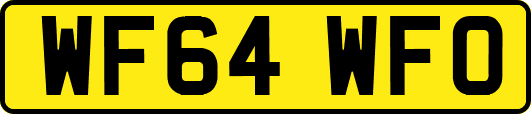 WF64 WFO